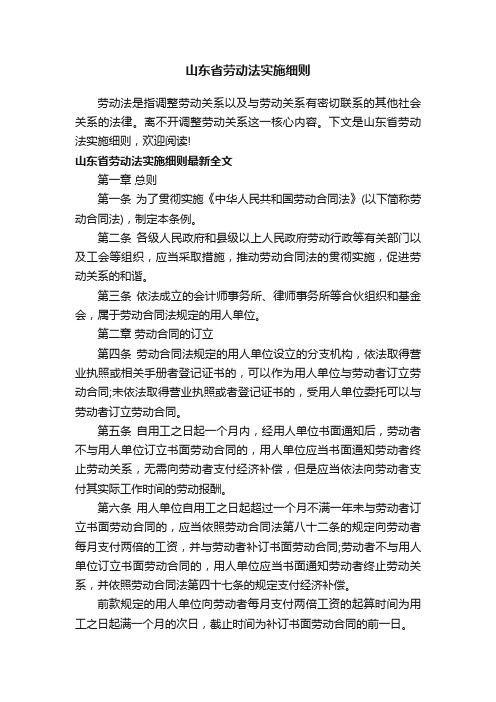 山东省劳动法实施细则

劳动法是指调整劳动关系以及与劳动关系有密切联系的其他社会关系的法律。离不开调整劳动关系这一核心内容。下文是山东省劳动法实施细则，欢迎阅读!

山东省劳动法实施细则最新全文

第一章 总则

第一条 为了贯彻实施《中华人民共和国劳动合同法》(以下简称劳动合同法)，制定本条例。

第二条 各级人民政府和县级以上人民政府劳动行政等有关部门以及工会等组织，应当采取措施，推动劳动合同法的贯彻实施，促进劳动关系的和谐。

第三条 依法成立的会计师事务所、律师事务所等合伙组织和基金会，属于劳动合同法规定的用人单位。

第二章 劳动合同的订立

第四条 劳动合同法规定的用人单位设立的分支机构，依法取得营业执照或相关手册者登记证书的，可以作为用人单位与劳动者订立劳动合同;未依法取得营业执照或者登记证书的，受用人单位委托可以与劳动者订立劳动合同。

第五条 自用工之日起一个月内，经用人单位书面通知后，劳动者不与用人单位订立书面劳动合同的，用人单位应当书面通知劳动者终止劳动关系，无需向劳动者支付经济补偿，但是应当依法向劳动者支付其实际工作时间的劳动报酬。

第六条 用人单位自用工之日起超过一个月不满一年未与劳动者订立书面劳动合同的，应当依照劳动合同法第八十二条的规定向劳动者每月支付两倍的工资，并与劳动者补订书面劳动合同;劳动者不与用人单位订立书面劳动合同的，用人单位应当书面通知劳动者终止劳动关系，并依照劳动合同法第四十七条的规定支付经济补偿。

前款规定的用人单位向劳动者每月支付两倍工资的起算时间为用工之日起满一个月的次日，截止时间为补订书面劳动合同的前一日。